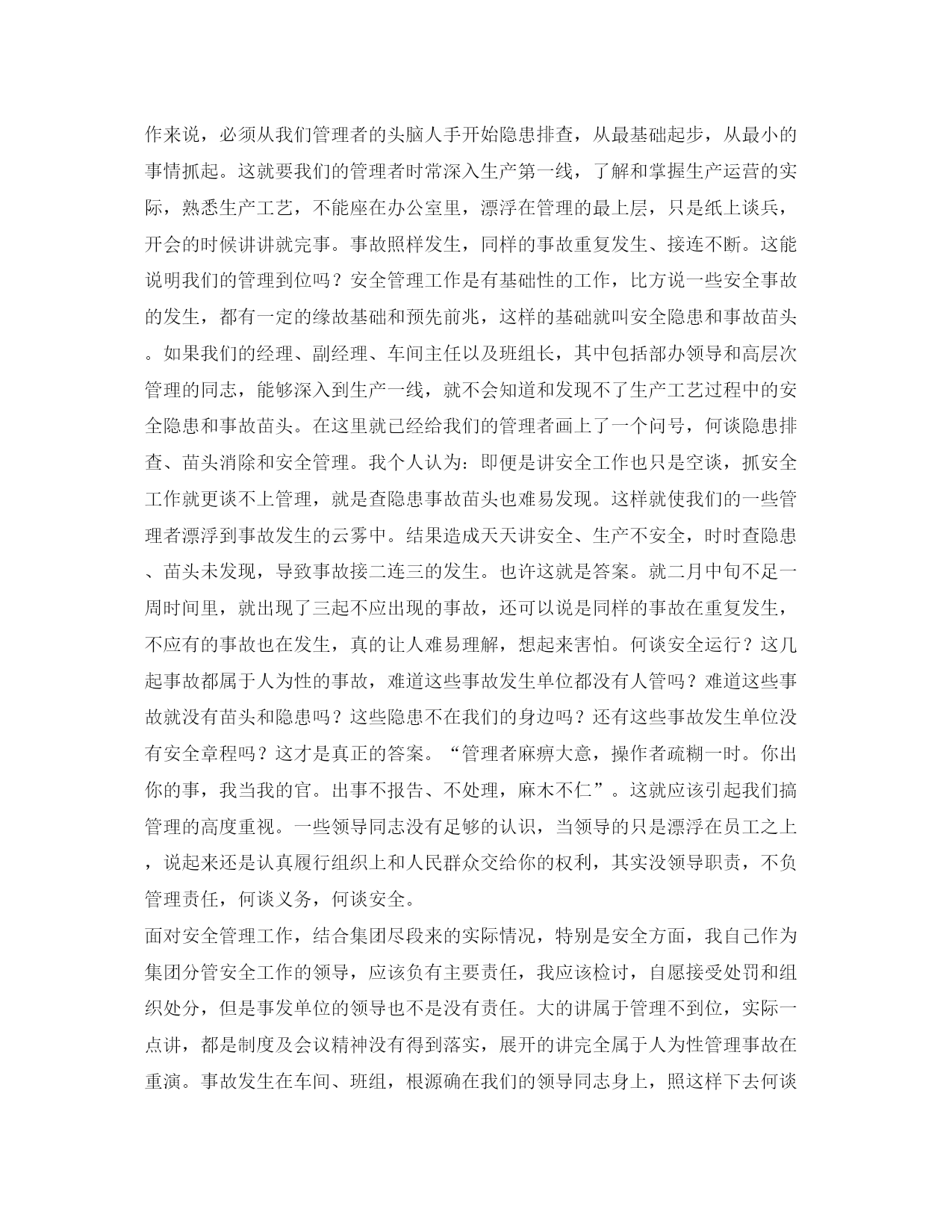 作来说，必须从我们管理者的头脑人手开始隐患排查，从最基础起步，从最小的事情抓起。这就要我们的管理者时常深入生产第一线，了解和掌握生产运营的实际，熟悉生产工艺，不能座在办公室里，漂浮在管理的最上层，只是纸上谈兵，开会的时候讲讲就完事。事故照样发生，同样的事故重复发生、接连不断。这能说明我们的管理到位吗？安全管理工作是有基础性的工作，比方说一些安全事故的发生，都有一定的缘故基础和预先前兆，这样的基础就叫安全隐患和事故苗头。如果我们的经理、副经理、车间主任以及班组长，其中包括部办领导和高层次管理的同志，能够深入到生产一线，就不会知道和发现不了生产工艺过程中的安全隐患和事故苗头。在这里就已经给我们的管理者画上了一个问号，何谈隐患排查、苗头消除和安全管理。我个人认为：即便是讲安全工作也只是空谈，抓安全工作就更谈不上管理，就是查隐患事故苗头也难易发现。这样就使我们的一些管理者漂浮到事故发生的云雾中。结果造成天天讲安全、生产不安全，时时查隐患、苗头未发现，导致事故接二连三的发生。也许这就是答案。就二月中旬不足一周时间里，就出现了三起不应出现的事故，还可以说是同样的事故在重复发生，不应有的事故也在发生，真的让人难易理解，想起来害怕。何谈安全运行？这几起事故都属于人为性的事故，难道这些事故发生单位都没有人管吗？难道这些事故就没有苗头和隐患吗？这些隐患不在我们的身边吗？还有这些事故发生单位没有安全章程吗？这才是真正的答案。“管理者麻痹大意，操作者疏糊一时。你出你的事，我当我的官。出事不报告、不处理，麻木不仁”。这就应该引起我们搞管理的高度重视。一些领导同志没有足够的认识，当领导的只是漂浮在员工之上，说起来还是认真履行组织上和人民群众交给你的权利，其实没领导职责，不负管理责任，何谈义务，何谈安全。

面对安全管理工作，结合集团尽段来的实际情况，特别是安全方面，我自己作为集团分管安全工作的领导，应该负有主要责任，我应该检讨，自愿接受处罚和组织处分，但是事发单位的领导也不是没有责任。大的讲属于管理不到位，实际一点讲，都是制度及会议精神没有得到落实，展开的讲完全属于人为性管理事故在重演。事故发生在车间、班组，根源确在我们的领导同志身上，照这样下去何谈